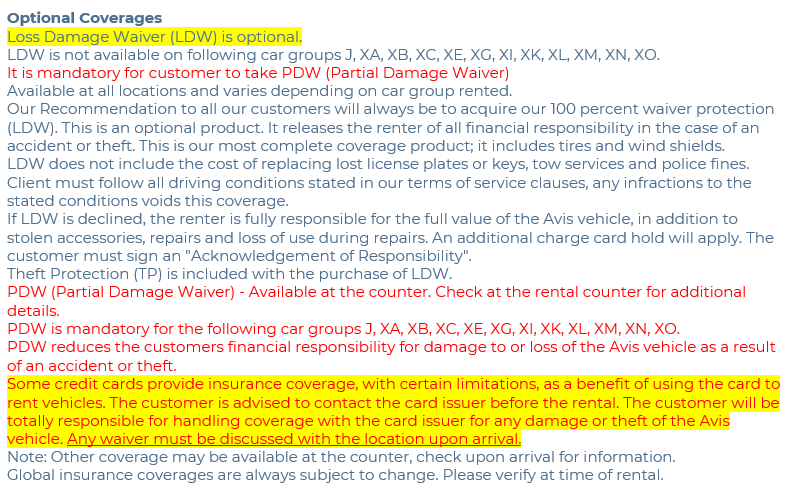 Optional Coverages
Loss Damage Waiver (LDW) is optional.
LDW is not available on following car groups J, XA, XB, XC, XE, XG, XI, XK, XL, XM, XN, XO.
It is mandatory for customer to take PDW (Partial Damage Waiver)
Available at all locations and varies depending on car group rented.
Our Recommendation to all our customers will always be to acquire our 100 percent waiver protection (LDW). This is an optional product. It releases the renter of all financial responsibility in the case of an accident or theft. This is our most complete coverage product; it includes tires and wind shields.
LDW does not include the cost of replacing lost license plates or keys, tow services and police fines.
Client must follow all driving conditions stated in our terms of service clauses, any infractions to the stated conditions voids this coverage.
If LDW is declined, the renter is fully responsible for the full value of the Avis vehicle, in addition to stolen accessories, repairs and loss of use during repairs. An additional charge card hold will apply. The customer must sign an "Acknowledgement of Responsibility".
Theft Protection (TP) is included with the purchase of LDW.
PDW (Partial Damage Waiver) - Available at the counter. Check at the rental counter for additional details.
PDW is mandatory for the following car groups J, XA, XB, XC, XE, XG, XI, XK, XL, XM, XN, XO.
PDW reduces the customers financial responsibility for damage to or loss of the Avis vehicle as a result of an accident or theft.
Some credit cards provide insurance coverage, with certain limitations, as a benefit of using the card to rent vehicles. The customer is advised to contact the card issuer before the rental. The customer will be totally responsible for handling coverage with the card issuer for any damage or theft of the Avis vehicle. Any waiver must be discussed with the location upon arrival.
Note: Other coverage may be available at the counter, check upon arrival for information.
Global insurance coverages are always subject to change. Please verify at time of rental.